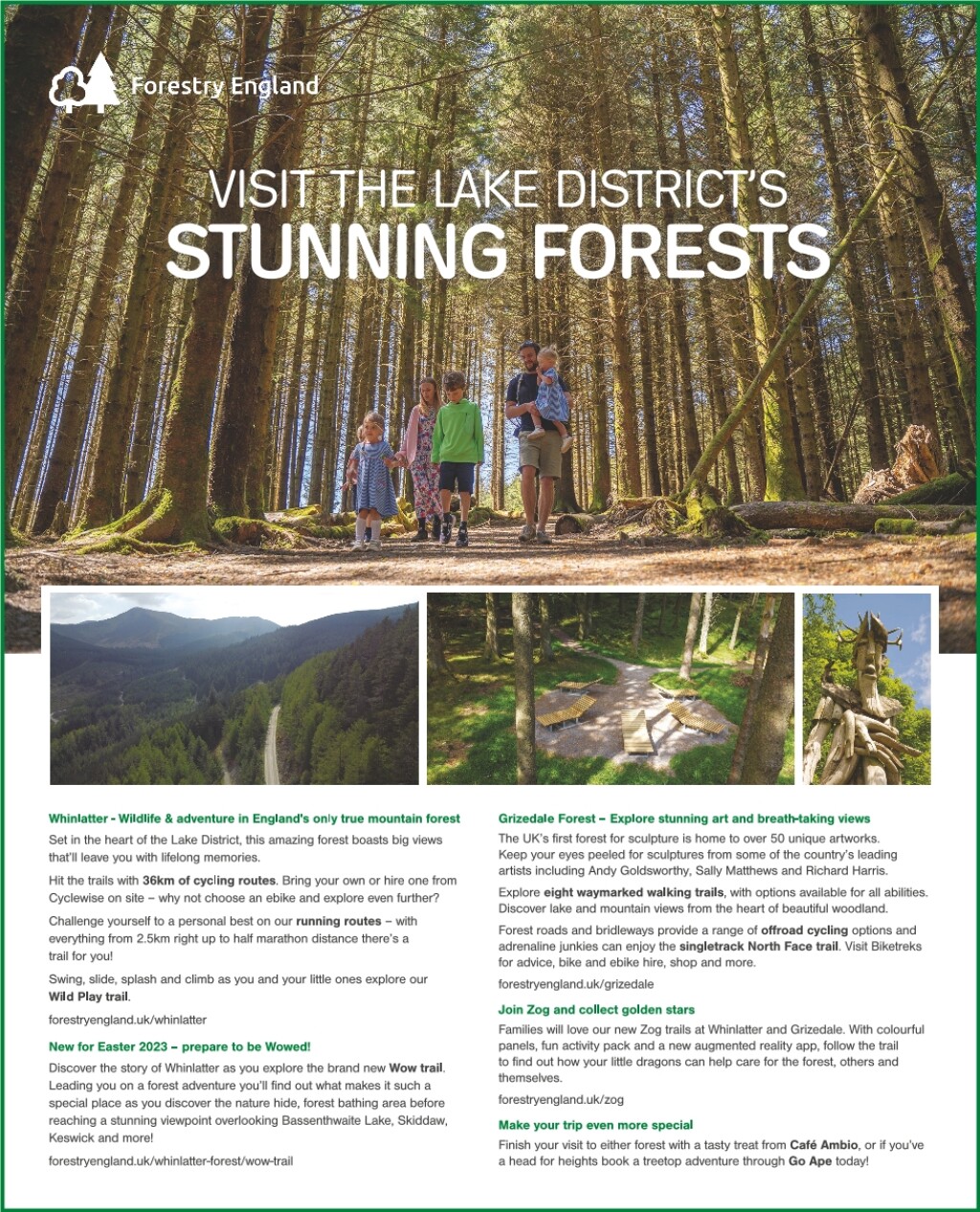 Forestry England

VISIT THE LAKE DISTRICT'S
STUNNING FORESTS

Whinlatter - Wildlife & adventure in England's only true mountain forest

Set in the heart of the Lake District, this amazing forest boasts big views that'll leave you with lifelong memories.

Hit the trails with 36km of cycling routes. Bring your own or hire one from Cyclewise on site – why not choose an ebike and explore even further?

Challenge yourself to a personal best on our running routes – with everything from 2.5km right up to half marathon distance there's a trail for you!

Swing, slide, splash and climb as you and your little ones explore our Wild Play trail.

forestryengland.uk/whinlatter

New for Easter 2023 – prepare to be Wowed!

Discover the story of Whinlatter as you explore the brand new Wow trail. Leading you on a forest adventure you'll find out what makes it such a special place as you discover the nature hide, forest bathing area before reaching a stunning viewpoint overlooking Bassenthwaite Lake, Skiddaw, Keswick and more!

forestryengland.uk/whinlatter-forest/wow-trail

Grizedale Forest – Explore stunning art and breath-taking views

The UK's first forest for sculpture is home to over 50 unique artworks. Keep your eyes peeled for sculptures from some of the country's leading artists including Andy Goldsworthy, Sally Matthews and Richard Harris.

Explore eight waymarked walking trails, with options available for all abilities. Discover lake and mountain views from the heart of beautiful woodland.

Forest roads and bridleways provide a range of offroad cycling options and adrenaline junkies can enjoy the singletrack North Face trail. Visit Biketreks for advice, bike and ebike hire, shop and more.

forestryengland.uk/grizedale

Join Zog and collect golden stars

Families will love our new Zog trails at Whinlatter and Grizedale. With colourful panels, fun activity pack and a new augmented reality app, follow the trail to find out how your little dragons can help care for the forest, others and themselves.

forestryengland.uk/zog

Make your trip even more special

Finish your visit to either forest with a tasty treat from Café Ambio, or if you've a head for heights book a treetop adventure through Go Ape today!